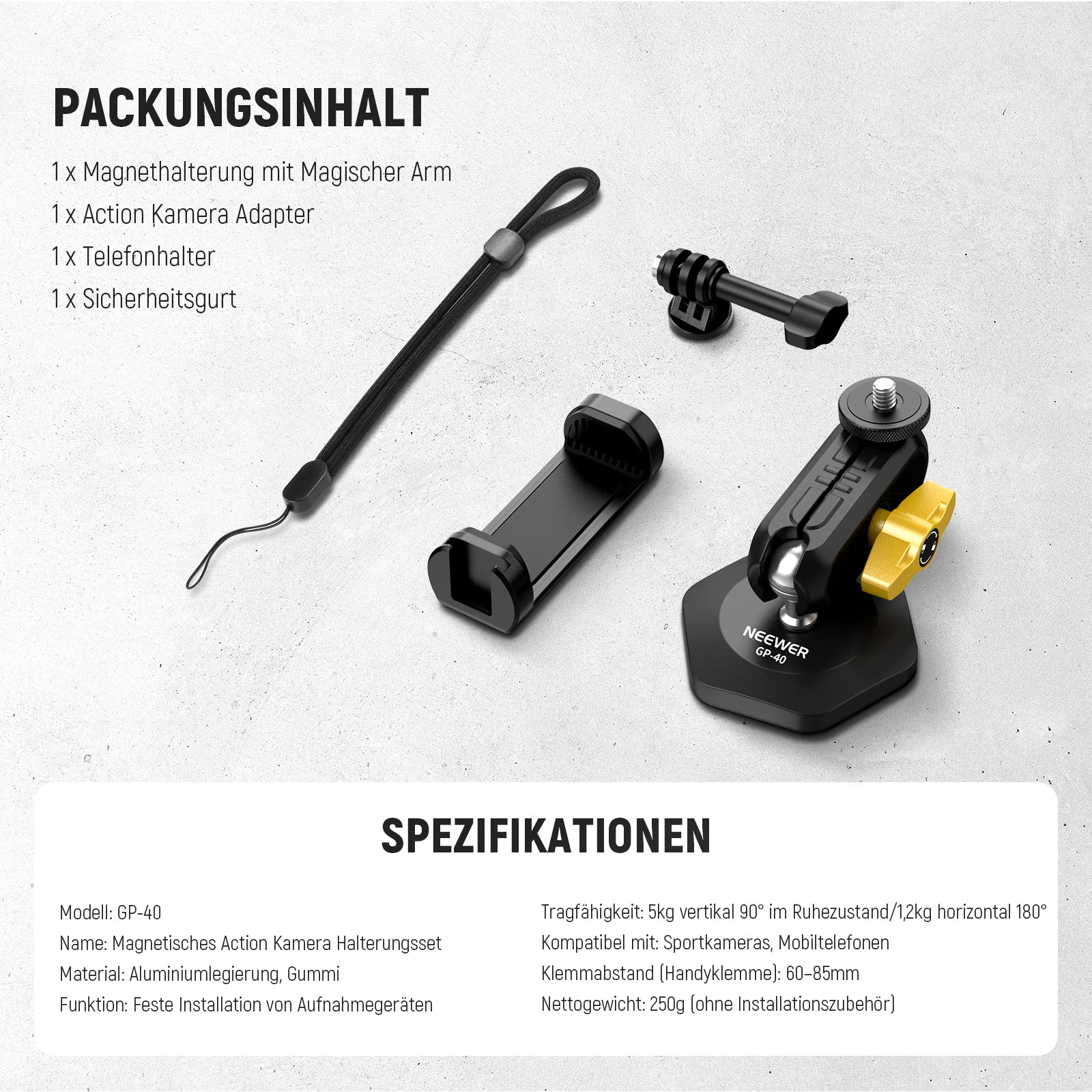 PACKUNGSINHALT

1 x Magnethalterung mit Magischer Arm

1 x Action Kamera Adapter

1 x Telefonhalter

1 x Sicherheitsgurt

NEEWER
GP-40

SPEZIFIKATIONEN

Modell: GP-40

Name: Magnetisches Action Kamera Halterungsset

Material: Aluminiumlegierung, Gummi

Funktion: Feste Installation von Aufnahmegeräten

Tragfähigkeit: 5kg vertikal 90° im Ruhezustand/1,2kg horizontal 180°

Kompatibel mit: Sportkameras, Mobiltelefonen

Klemmabstand (Handyklemme): 60–85mm

Nettogewicht: 250g (ohne Installationszubehör)